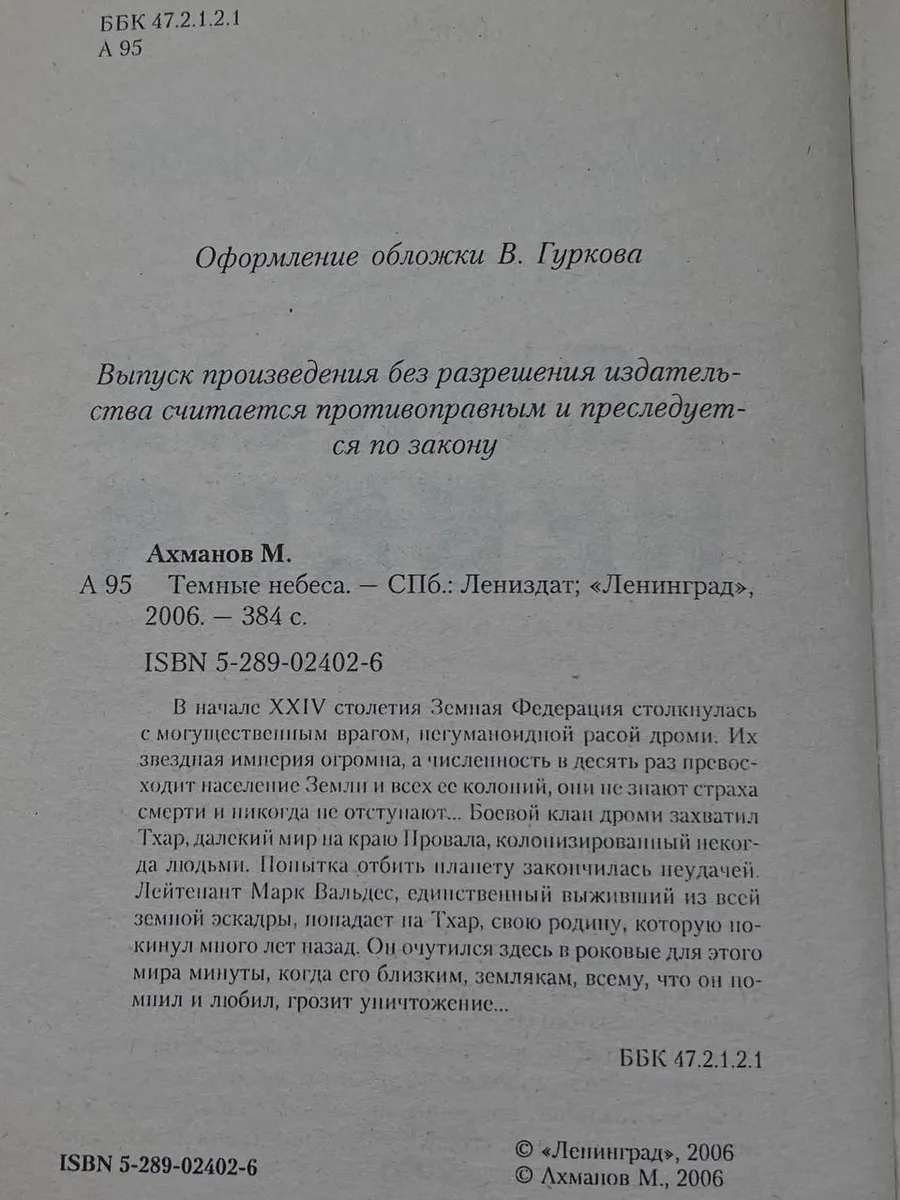 ББК 47.2.1.2.1
А 95

Оформление обложки В. Гуркова

Выпуск произведения без разрешения издательства считается противоправным и преследуется по закону

Ахманов М.
А 95 Темные небеса. — СПб.: Лениздат; «Ленинград», 2006. — 384 с.

ISBN 5-289-02402-6

В начале XXIV столетия Земная Федерация столкнулась с могущественным врагом, негуманоидной расой дроми. Их звездная империя огромна, а численность в десять раз превосходит население Земли и всех ее колоний, они не знают страха смерти и никогда не отступают... Боевой клан дроми захватил Тхар, далекий мир на краю Провала, колонизированный некогда людьми. Попытка отбить планету закончилась неудачей. Лейтенант Марк Вальдес, единственный выживший из всей земной эскадры, попадает на Тхар, свою родину, которую покинул много лет назад. Он очутился здесь в роковые для этого мира минуты, когда его близким, землякам, всему, что он помнил и любил, грозит уничтожение...

ББК 47.2.1.2.1

ISBN 5-289-02402-6

© «Ленинград», 2006
© Ахманов М., 2006